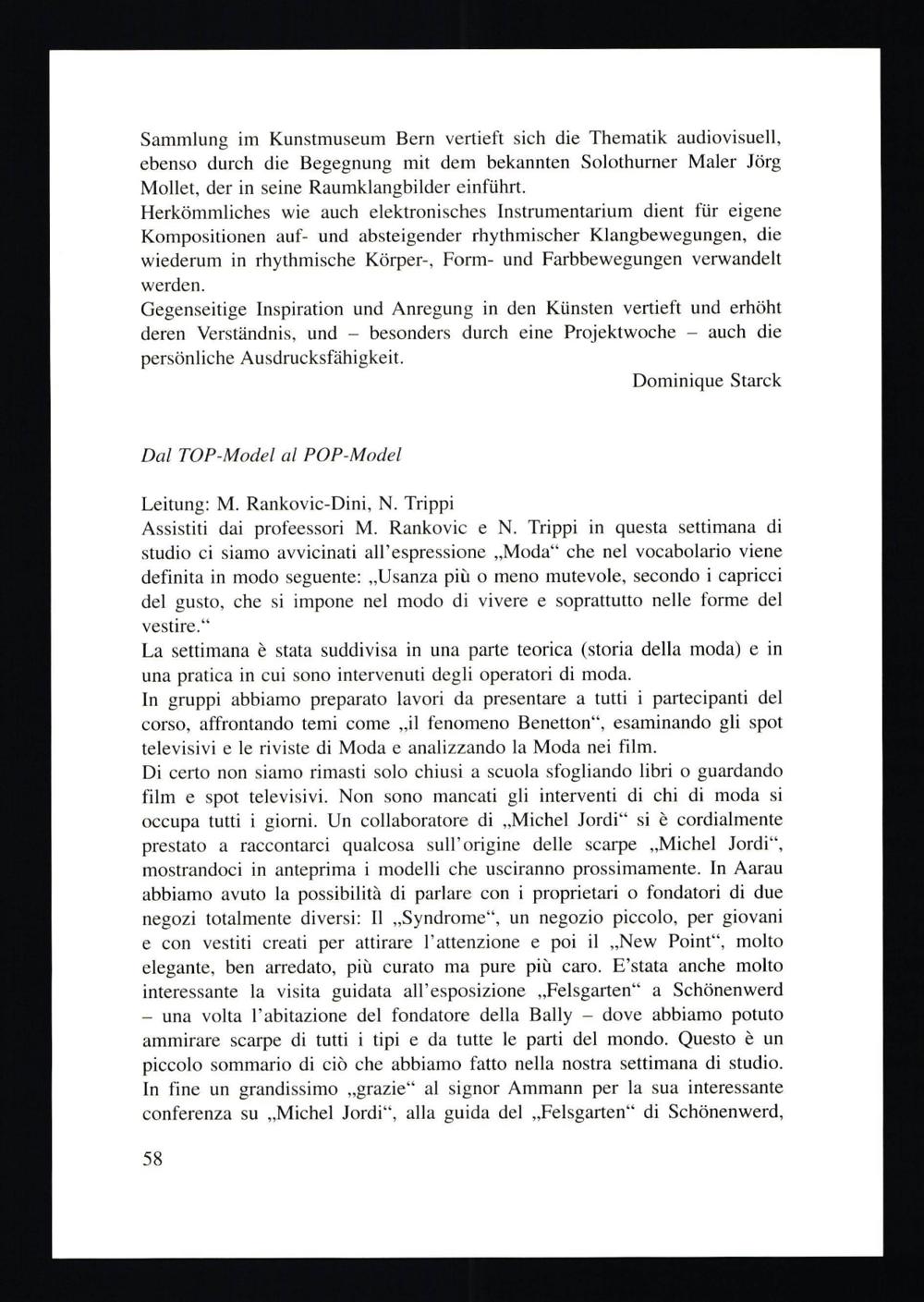 Sammlung im Kunstmuseum Bern vertieft sich die Thematik audiovisuell, ebenso durch die Begegnung mit dem bekannten Solothurner Maler Jörg Mollet, der in seine Raumklangbilder einführt.
Herkömmliches wie auch elektronisches Instrumentarium dient für eigene Kompositionen auf- und absteigender rhythmischer Klangbewegungen, die wiederum in rhythmische Körper-, Form- und Farbbewegungen verwandelt werden.
Gegenseitige Inspiration und Anregung in den Künsten vertieft und erhöht deren Verständnis, und – besonders durch eine Projektwoche – auch die persönliche Ausdrucksfähigkeit.

Dominique Starck

Dal TOP-Model al POP-Model

Leitung: M. Rankovic-Dini, N. Trippi
Assistiti dai professori M. Rankovic e N. Trippi in questa settimana di studio ci siamo avvicinati all'espressione „Moda“ che nel vocabolario viene definita in modo seguente: „Usanza più o meno mutevole, secondo i capricci del gusto, che si impone nel modo di vivere e soprattutto nelle forme del vestire.“
La settimana è stata suddivisa in una parte teorica (storia della moda) e in una pratica in cui sono intervenuti degli operatori di moda.
In gruppi abbiamo preparato lavori da presentare a tutti i partecipanti del corso, affrontando temi come „il fenomeno Benetton“, esaminando gli spot televisivi e le riviste di Moda e analizzando la Moda nei film.
Di certo non siamo rimasti solo chiusi a scuola sfogliando libri o guardando film e spot televisivi. Non sono mancati gli interventi di chi di moda si occupa tutti i giorni. Un collaboratore di „Michel Jordi“ si è cordialmente prestato a raccontarci qualcosa sull'origine delle scarpe „Michel Jordi“, mostrandoci in anteprima i modelli che usciranno prossimamente. In Aarau abbiamo avuto la possibilità di parlare con i proprietari o fondatori di due negozi totalmente diversi: Il „Syndrome“, un negozio piccolo, per giovani e con vestiti creati per attirare l'attenzione e poi il „New Point“, molto elegante, ben arredato, più curato ma pure più caro. E'stata anche molto interessante la visita guidata all'esposizione „Felsgarten“ a Schönenwerd – una volta l'abitazione del fondatore della Bally – dove abbiamo potuto ammirare scarpe di tutti i tipi e da tutte le parti del mondo. Questo è un piccolo sommario di ciò che abbiamo fatto nella nostra settimana di studio. In fine un grandissimo „grazie“ al signor Ammann per la sua interessante conferenza su „Michel Jordi“, alla guida del „Felsgarten“ di Schönenwerd,

58